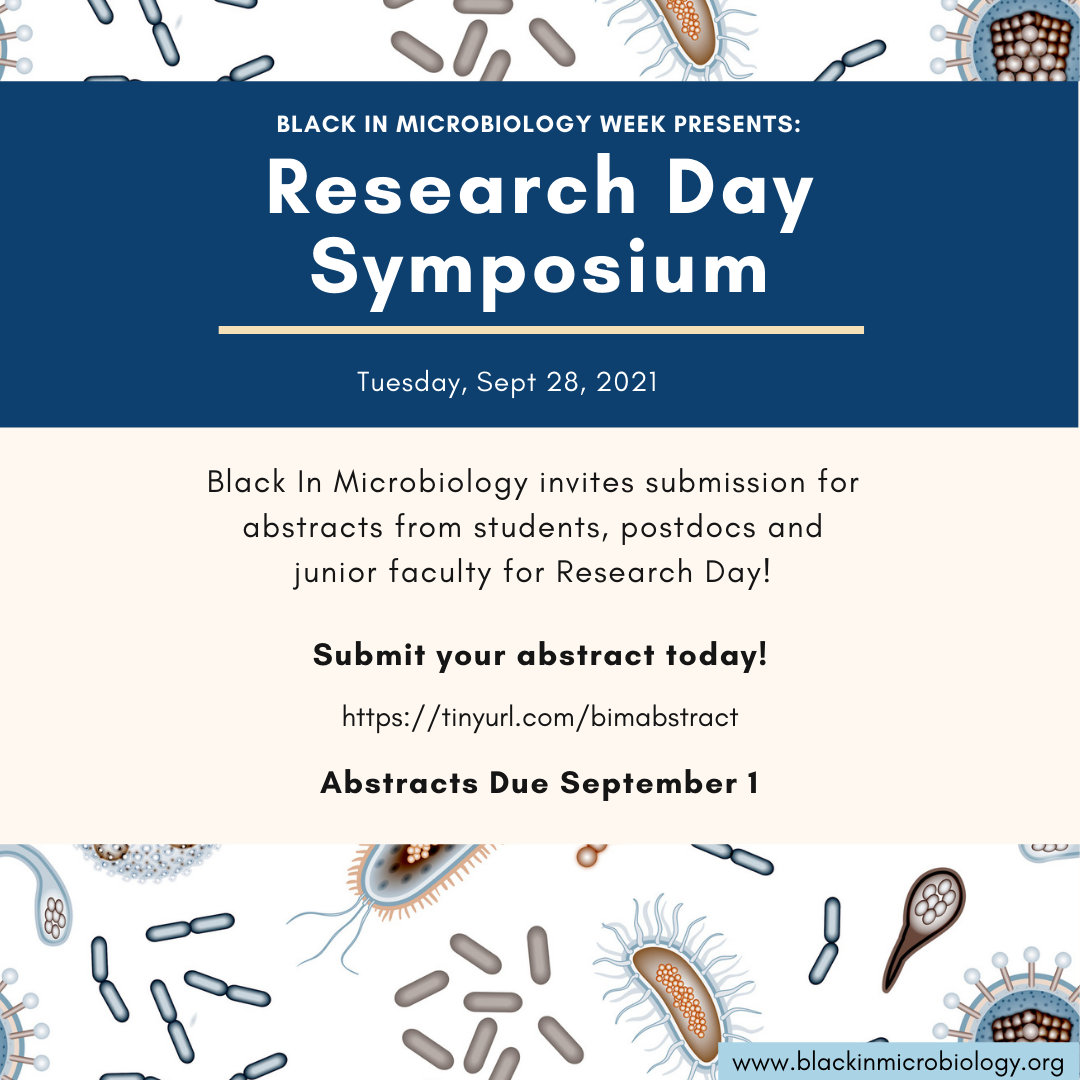 BLACK IN MICROBIOLOGY WEEK PRESENTS:

Research Day Symposium

Tuesday, Sept 28, 2021

Black In Microbiology invites submission for abstracts from students, postdocs and junior faculty for Research Day!

Submit your abstract today!

https://tinyurl.com/bimabstract

Abstracts Due September 1

www.blackinmicrobiology.org